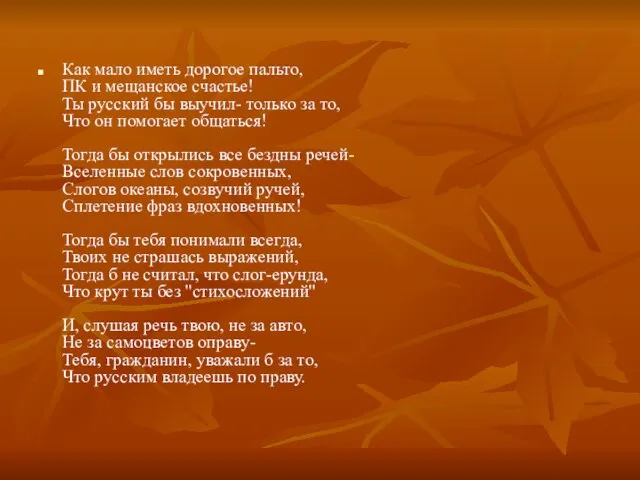 Как мало иметь дорогое пальто,
ПК и мещанское счастье!
Ты русский бы выучил- только за то,
Что он помогает общаться!

Тогда бы открылись все бездны речей-
Вселенные слов сокровенных,
Слогов океаны, созвучий ручей,
Сплетение фраз вдохновенных!

Тогда бы тебя понимали всегда,
Твоих не страшась выражений,
Тогда б не считал, что слог-ерунда,
Что крут ты без "стихосложений"

И, слушая речь твою, не за авто,
Не за самоцветов оправу-
Тебя, гражданин, уважали б за то,
Что русским владеешь по праву.